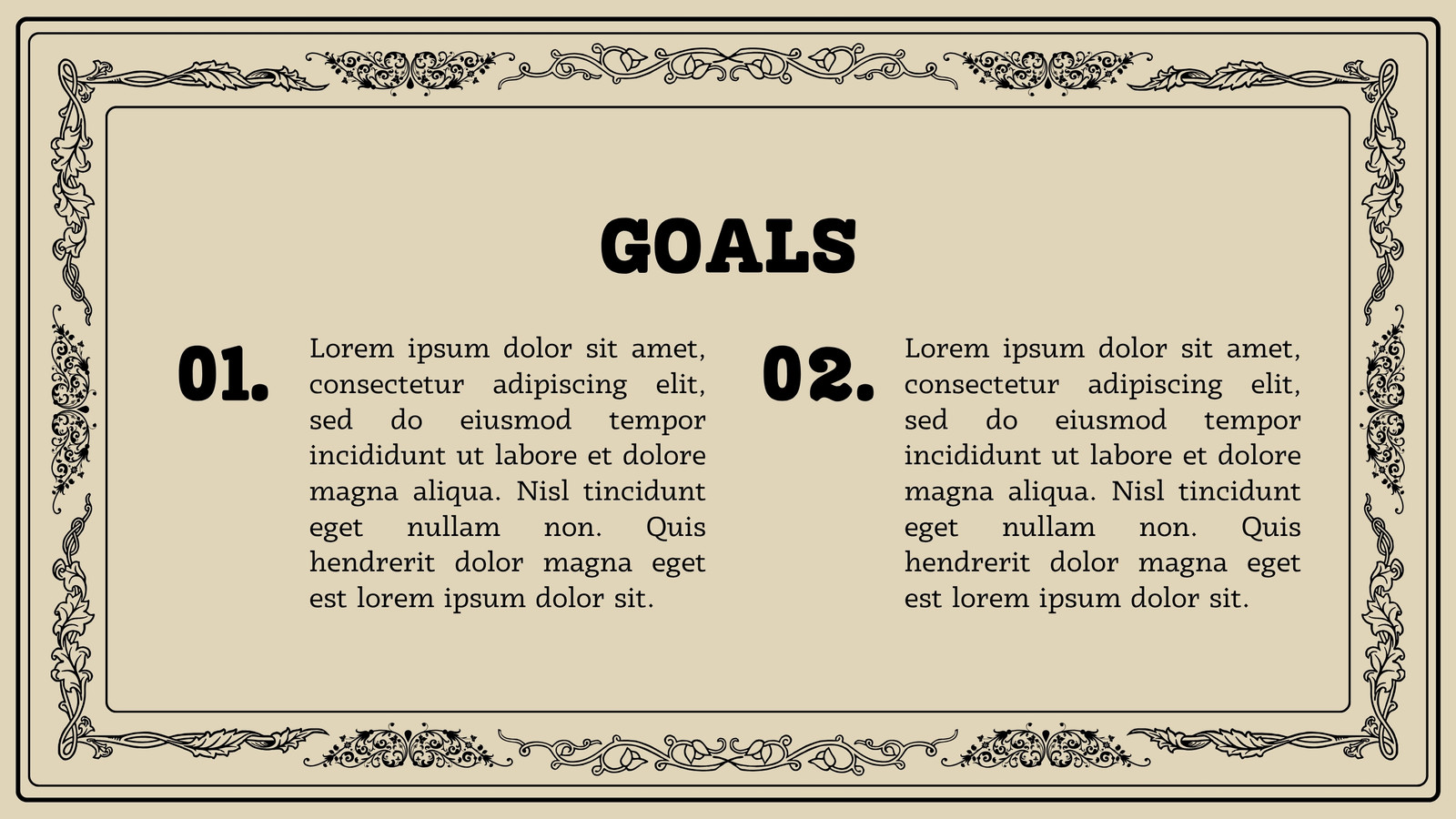 GOALS

01.

Lorem ipsum dolor sit amet, consectetur adipiscing elit, sed do eiusmod tempor incididunt ut labore et dolore magna aliqua. Nisl tincidunt eget nullam non. Quis hendrerit dolor magna eget est lorem ipsum dolor sit.

02.

Lorem ipsum dolor sit amet, consectetur adipiscing elit, sed do eiusmod tempor incididunt ut labore et dolore magna aliqua. Nisl tincidunt eget nullam non. Quis hendrerit dolor magna eget est lorem ipsum dolor sit.